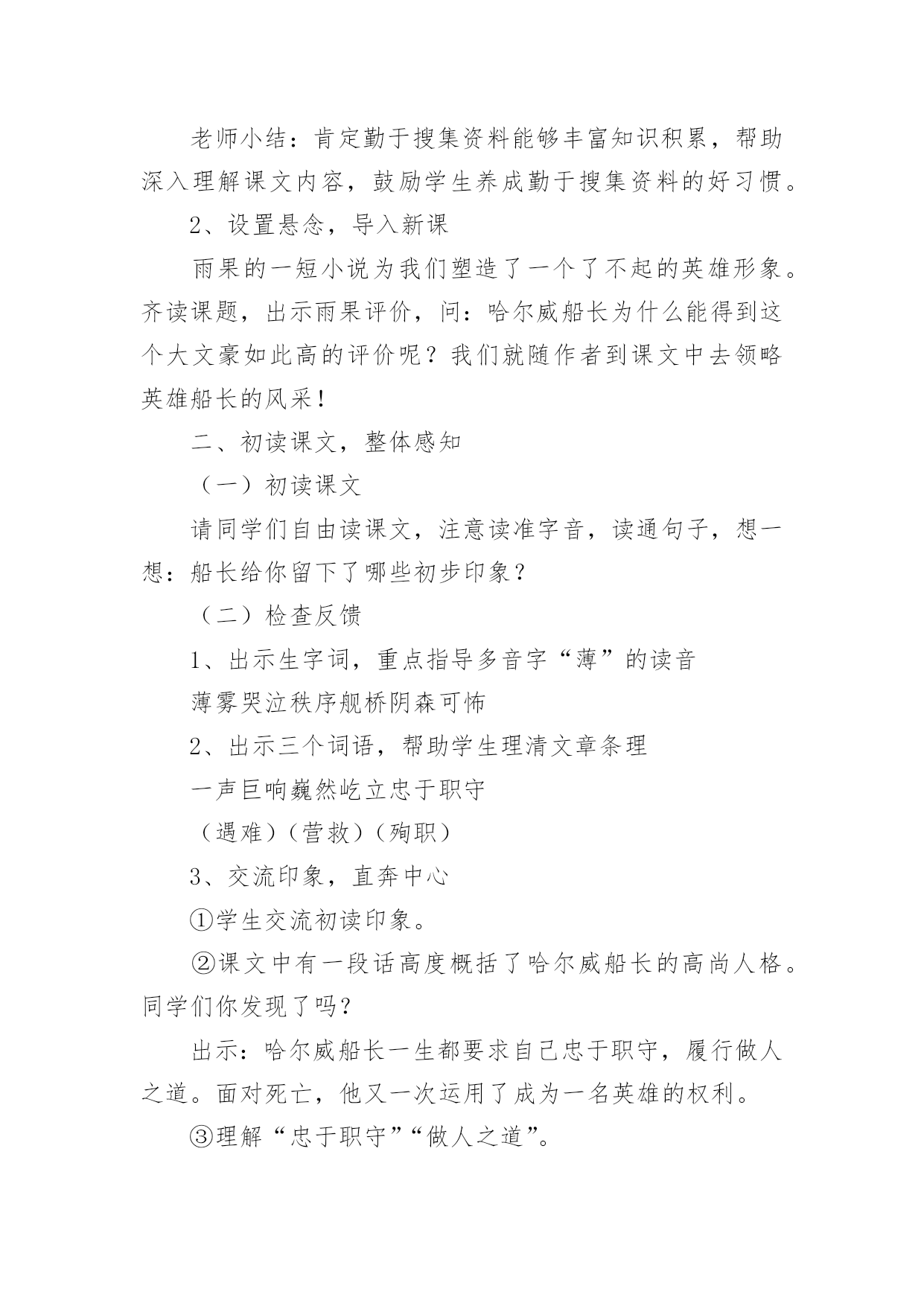 老师小结：肯定勤于搜集资料能够丰富知识积累，帮助深入理解课文内容，鼓励学生养成勤于搜集资料的好习惯。

2、设置悬念，导入新课

雨果的一短小说为我们塑造了一个了不起的英雄形象。齐读课题，出示雨果评价，问：哈尔威船长为什么能得到这个大文豪如此高的评价呢？我们就随作者到课文中去领略英雄船长的风采！

二、初读课文，整体感知

（一）初读课文

请同学们自由读课文，注意读准字音，读通句子，想一想：船长给你留下了哪些初步印象？

（二）检查反馈

1、出示生字词，重点指导多音字“薄”的读音

薄雾哭泣秩序舰桥阴森可怖

2、出示三个词语，帮助学生理清文章条理

一声巨响巍然屹立忠于职守

（遇难）（营救）（殉职）

3、交流印象，直奔中心

①学生交流初读印象。

②课文中有一段话高度概括了哈尔威船长的高尚人格。同学们你发现了吗？

出示：哈尔威船长一生都要求自己忠于职守，履行做人之道。面对死亡，他又一次运用了成为一名英雄的权利。

③理解“忠于职守”“做人之道”。